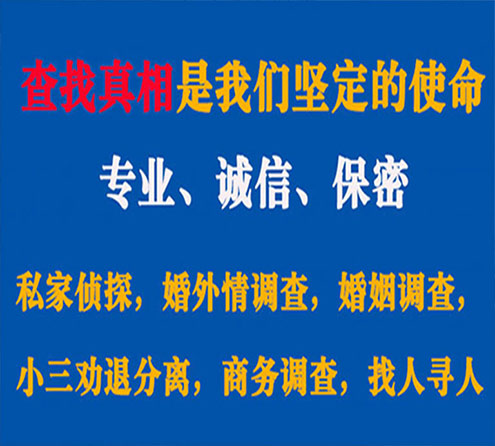 查找真相是我们坚定的使命

专业、诚信、保密

私家侦探，婚外情调查，婚姻调查，

小三劝退分离，商务调查，找人寻人